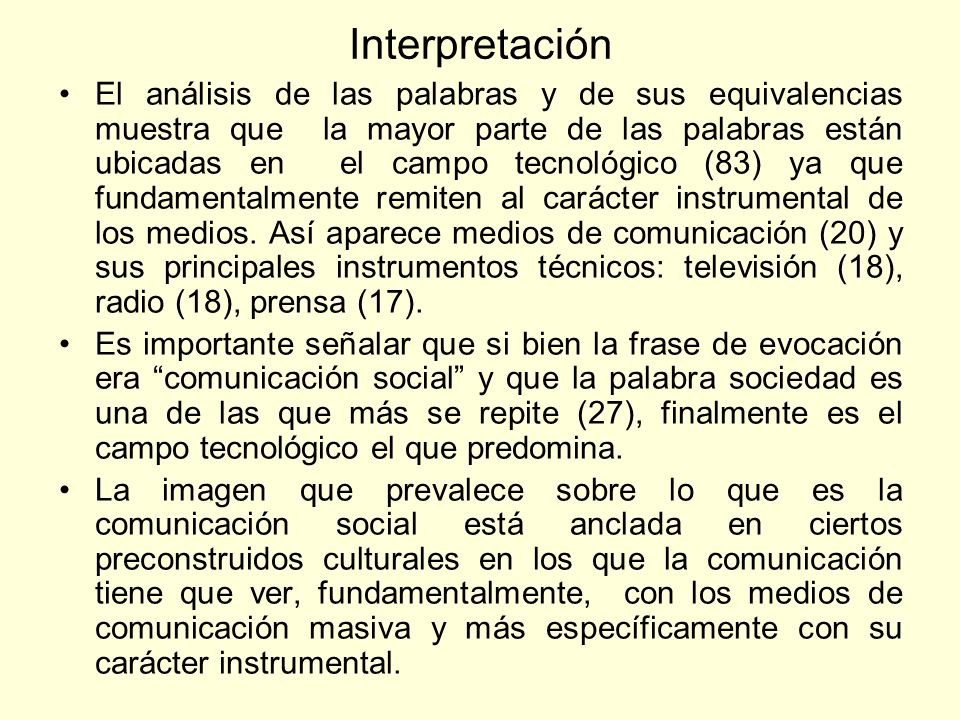 Interpretación

• El análisis de las palabras y de sus equivalencias muestra que la mayor parte de las palabras están ubicadas en el campo tecnológico (83) ya que fundamentalmente remiten al carácter instrumental de los medios. Así aparece medios de comunicación (20) y sus principales instrumentos técnicos: televisión (18), radio (18), prensa (17).

• Es importante señalar que si bien la frase de evocación era “comunicación social” y que la palabra sociedad es una de las que más se repite (27), finalmente es el campo tecnológico el que predomina.

• La imagen que prevalece sobre lo que es la comunicación social está anclada en ciertos preconstruidos culturales en los que la comunicación tiene que ver, fundamentalmente, con los medios de comunicación masiva y más específicamente con su carácter instrumental.